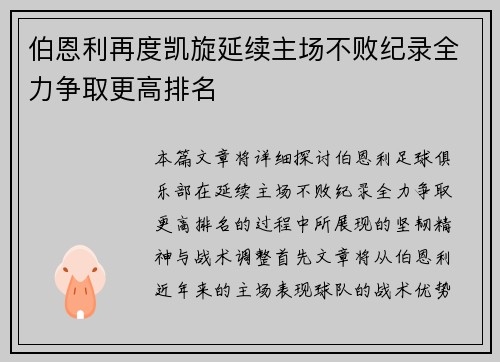 伯恩利再度凯旋延续主场不败纪录全力争取更高排名

本篇文章将详细探讨伯恩利足球俱乐部在延续主场不败纪录全力争取更高排名的过程中所展现的坚韧精神与战术调整首先文章将从伯恩利近年来的主场表现球队的战术优势